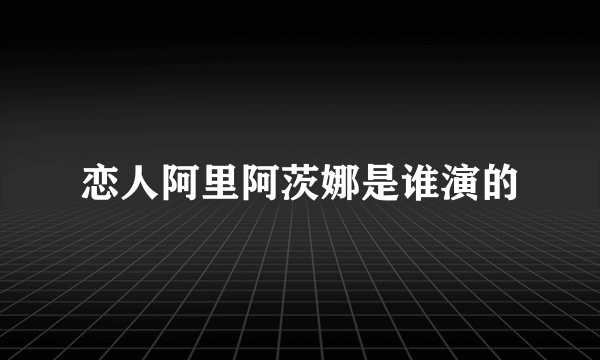 恋人阿里阿茨娜是谁演的